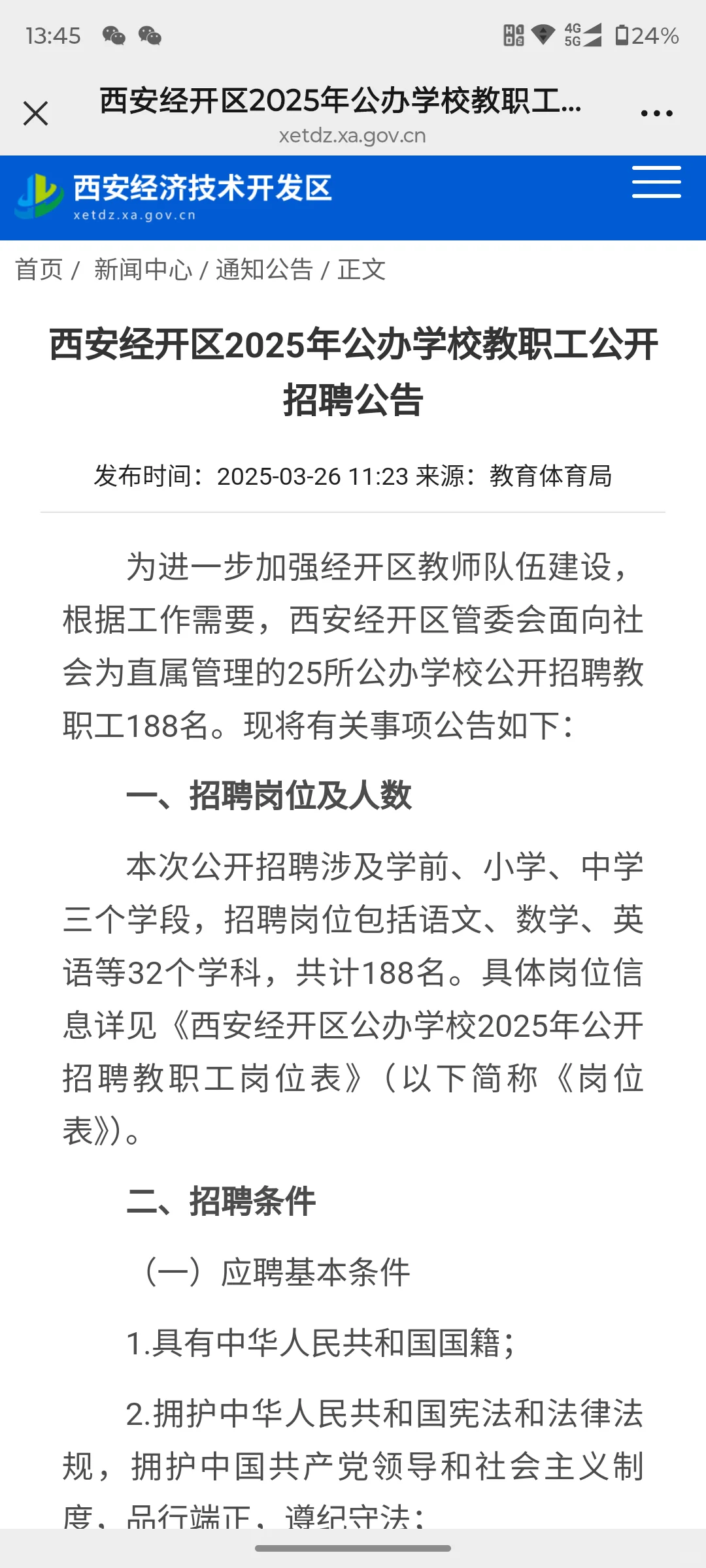 13:45 4G 5G 24%

西安经开区2025年公办学校教职工...
xetdz.xa.gov.cn

西安经济技术开发区
xetdz.xa.gov.cn

首页 / 新闻中心 / 通知公告 / 正文

西安经开区2025年公办学校教职工公开招聘公告

发布时间：2025-03-26 11:23 来源：教育体育局

为进一步加强经开区教师队伍建设，根据工作需要，西安经开区管委会面向社会为直属管理的25所公办学校公开招聘教职工188名。现将有关事项公告如下：

一、招聘岗位及人数

本次公开招聘涉及学前、小学、中学三个学段，招聘岗位包括语文、数学、英语等32个学科，共计188名。具体岗位信息详见《西安经开区公办学校2025年公开招聘教职工岗位表》（以下简称《岗位表》）。

二、招聘条件

（一）应聘基本条件

1.具有中华人民共和国国籍；

2.拥护中华人民共和国宪法和法律法规，拥护中国共产党领导和社会主义制度，品行端正，遵纪守法；